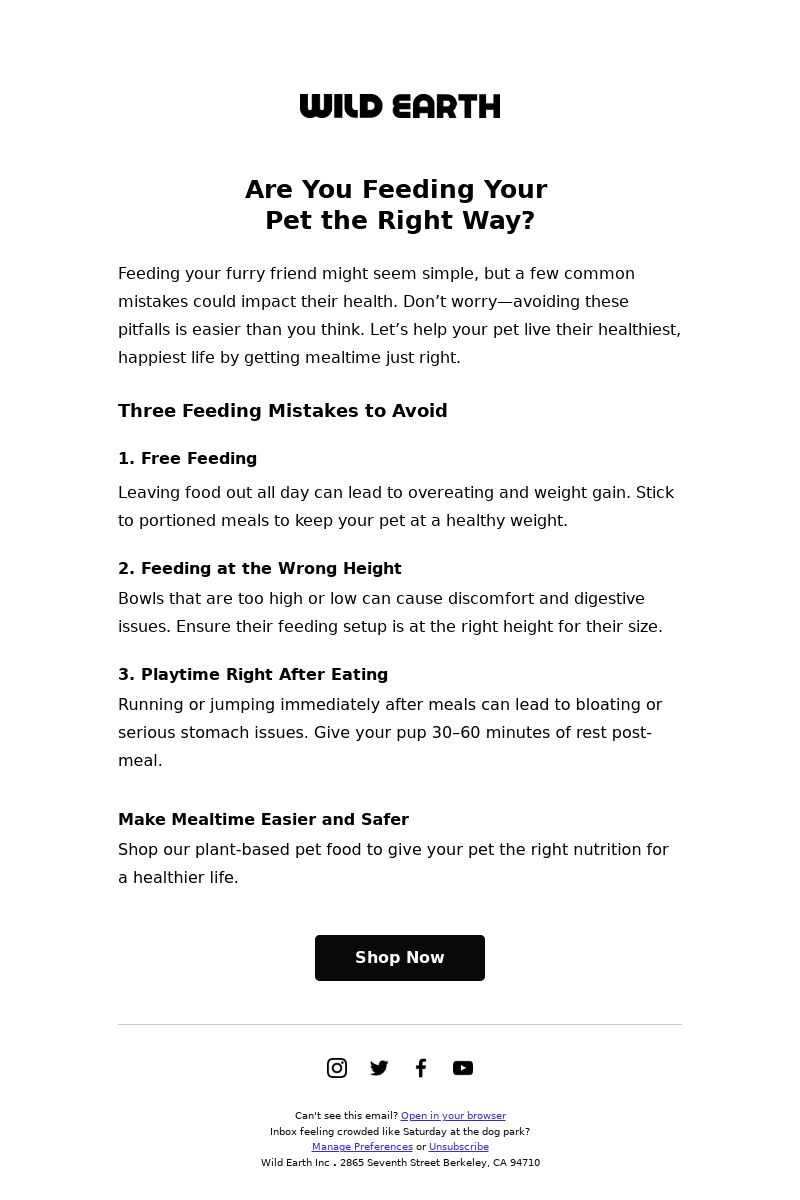 WILD EARTH

Are You Feeding Your Pet the Right Way?

Feeding your furry friend might seem simple, but a few common mistakes could impact their health. Don’t worry—avoiding these pitfalls is easier than you think. Let’s help your pet live their healthiest, happiest life by getting mealtime just right.

Three Feeding Mistakes to Avoid

1. Free Feeding

Leaving food out all day can lead to overeating and weight gain. Stick to portioned meals to keep your pet at a healthy weight.

2. Feeding at the Wrong Height

Bowls that are too high or low can cause discomfort and digestive issues. Ensure their feeding setup is at the right height for their size.

3. Playtime Right After Eating

Running or jumping immediately after meals can lead to bloating or serious stomach issues. Give your pup 30–60 minutes of rest post-meal.

Make Mealtime Easier and Safer

Shop our plant-based pet food to give your pet the right nutrition for a healthier life.

Shop Now

Can't see this email? Open in your browser
Inbox feeling crowded like Saturday at the dog park?
Manage Preferences or Unsubscribe
Wild Earth Inc . 2865 Seventh Street Berkeley, CA 94710